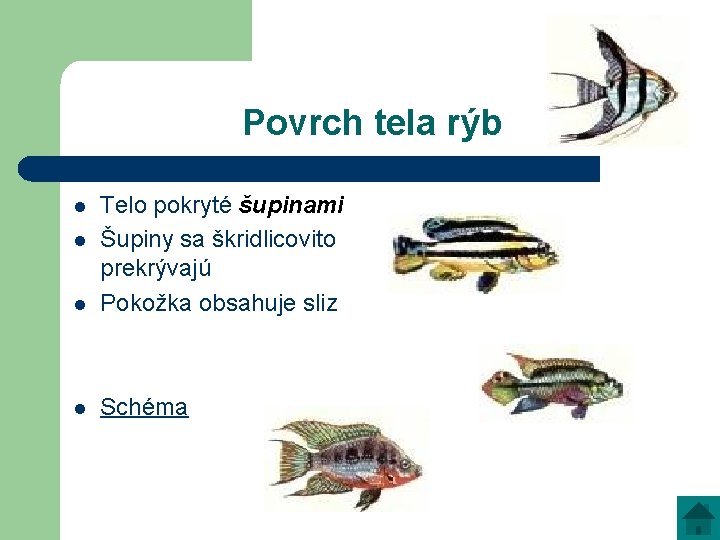 Povrch tela rýb

• Telo pokryté šupinami
• Šupiny sa škridlicovito prekrývajú
• Pokožka obsahuje sliz

• Schéma